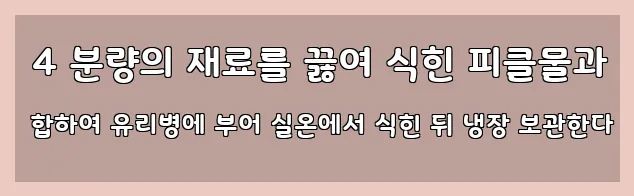 4 분량의 재료를 끓여 식힌 피클물과

합하여 유리병에 부어 실온에서 식힌 뒤 냉장 보관한다